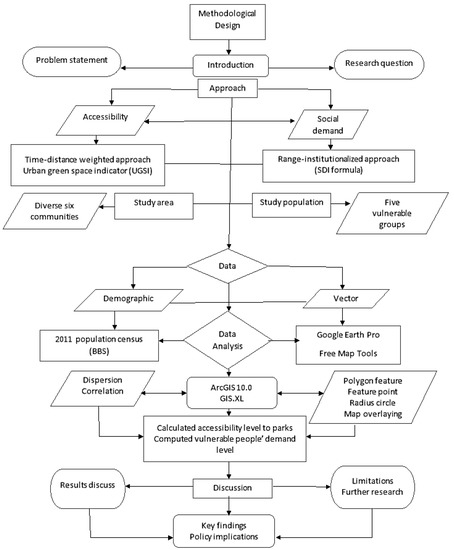 Methodological Design

Problem statement

Introduction

Research question

Approach

Accessibility

Social demand

Time-distance weighted approach
Urban green space indicator (UGSI)

Range-institutionalized approach
(SDI formula)

Diverse six communities

Study area

Study population

Five vulnerable groups

Data

Demographic

Vector

2011 population census
(BBS)

Data Analysis

Google Earth Pro
Free Map Tools

Dispersion
Correlation

ArcGIS 10.0
GIS.XL

Polygon feature
Feature point
Radius circle
Map overlaying

Calculated accessibility level to parks
Computed vulnerable people' demand level

Results discuss

Discussion

Limitations
Further research

Key findings
Policy implications